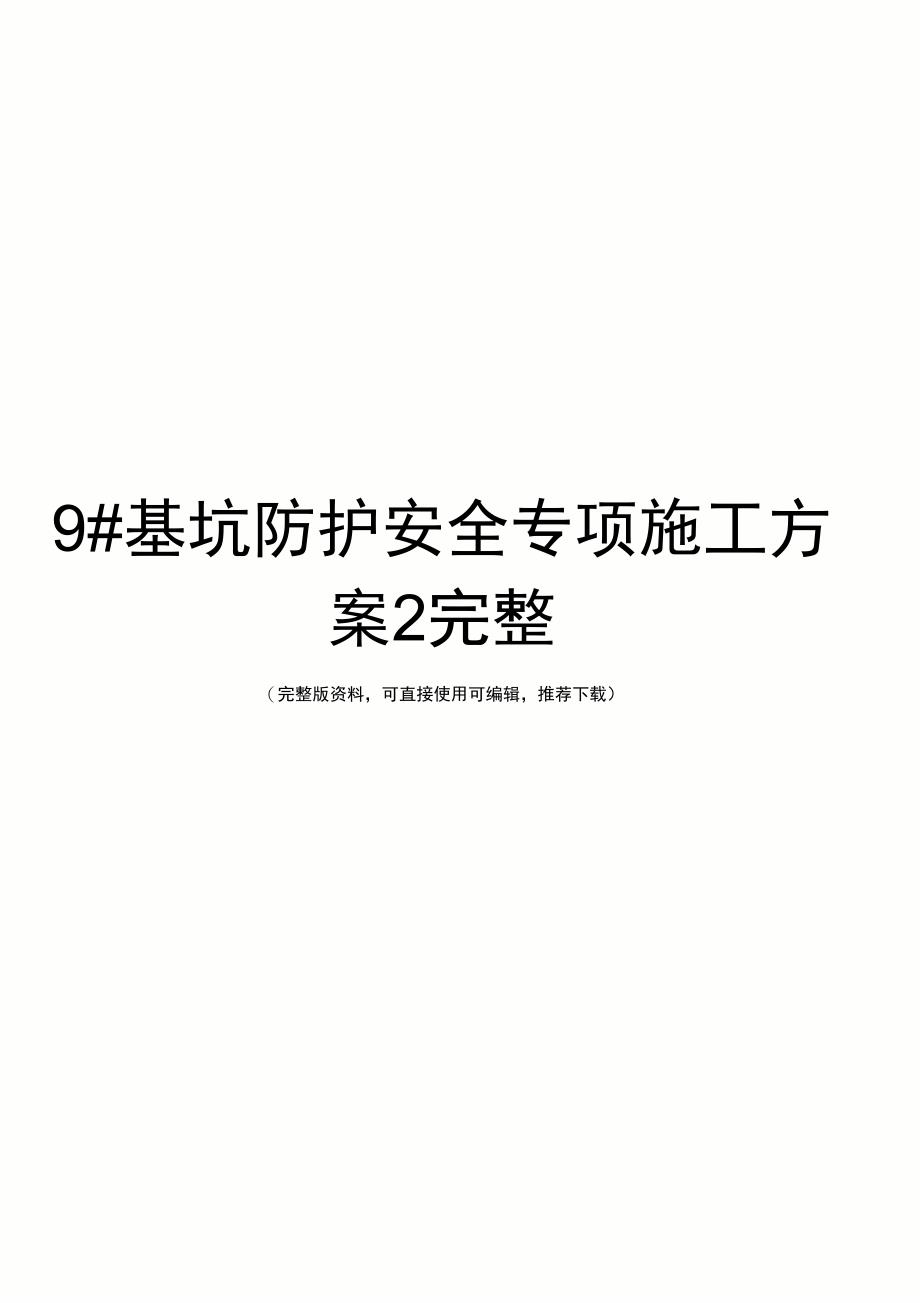 9#基坑防护安全专项施工方案2完整

（完整版资料，可直接使用可编辑，推荐下载）